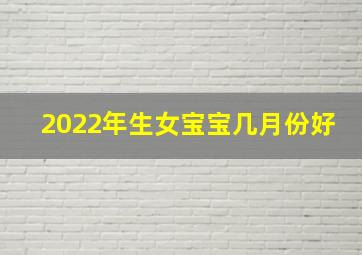 2022年生女宝宝几月份好